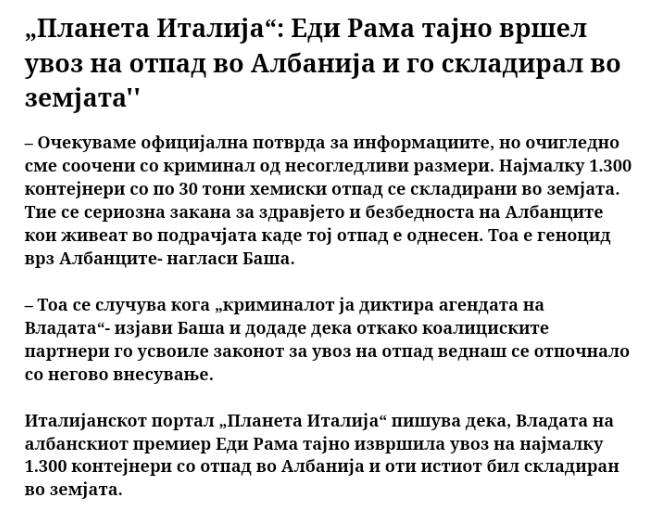 „Планета Италија“: Еди Рама тајно вршел увоз на отпад во Албанија и го складирал во земјата''

– Очекуваме официјална потврда за информациите, но очигледно сме соочени со криминал од несогледливи размери. Најмалку 1.300 контејнери со по 30 тони хемиски отпад се складирани во земјата. Тие се сериозна закана за здравјето и безбедноста на Албанците кои живеат во подрачјата каде тој отпад е однесен. Тоа е геноцид врз Албанците- нагласи Баша.

– Тоа се случува кога „криминалот ја диктира агендата на Владата“- изјави Баша и додаде дека откако коалициските партнери го усвоиле законот за увоз на отпад веднаш се отпочнало со негово внесување.

Италијанскот портал „Планета Италија“ пишува дека, Владата на албанскиот премиер Еди Рама тајно извршила увоз на најмалку 1.300 контејнери со отпад во Албанија и оти истиот бил складиран во земјата.